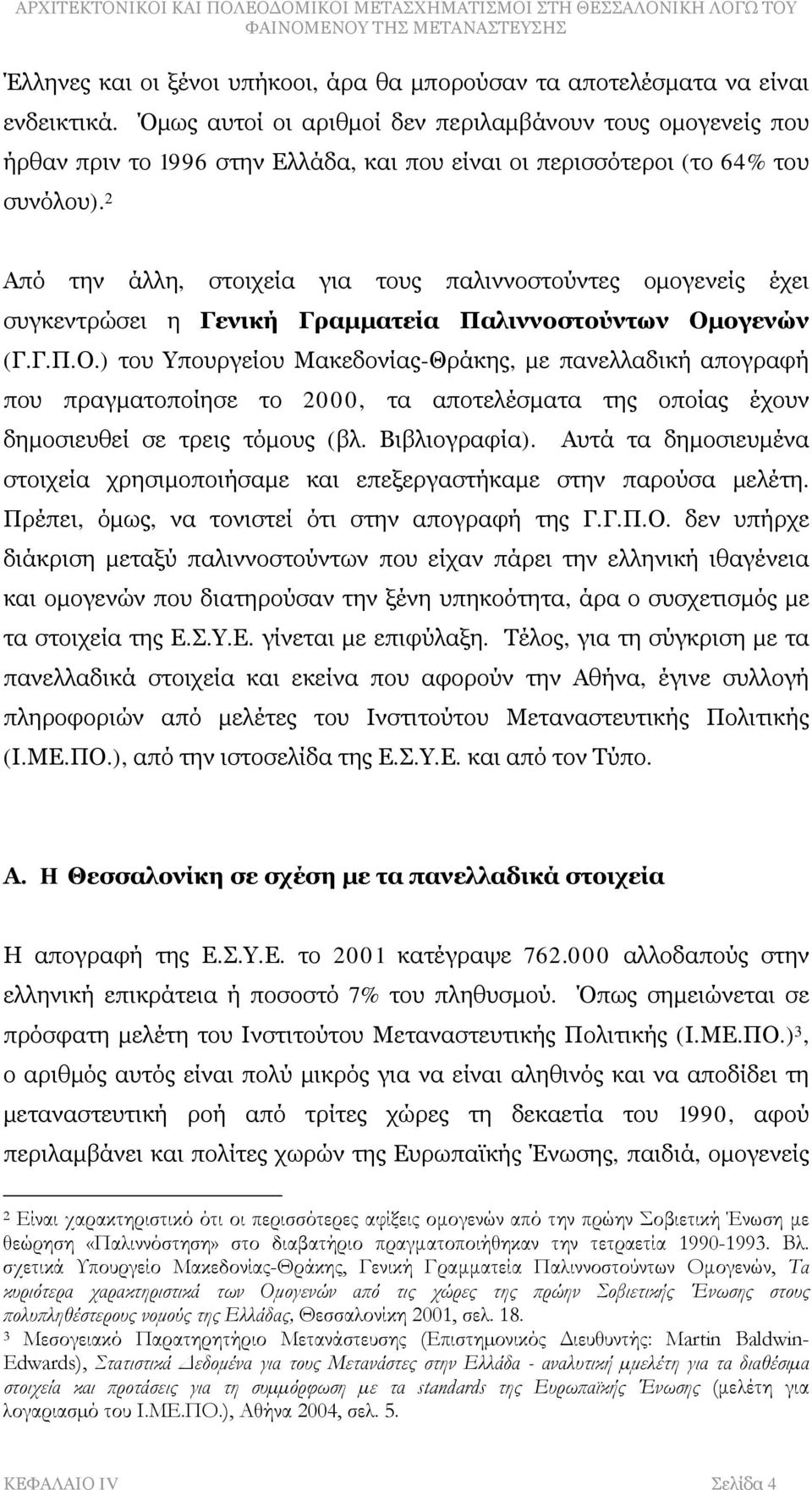 ΑΡΧΙΤΕΚΤΟΝΙΚΟΙ ΚΑΙ ΠΟΛΕΟΔΟΜΙΚΟΙ ΜΕΤΑΣΧΗΜΑΤΙΣΜΟΙ ΣΤΗ ΘΕΣΣΑΛΟΝΙΚΗ ΛΟΓΩ ΤΟΥ ΦΑΙΝΟΜΕΝΟΥ ΤΗΣ ΜΕΤΑΝΑΣΤΕΥΣΗΣ

Έλληνες και οι ξένοι υπήκοοι, άρα θα μπορούσαν τα αποτελέσματα να είναι ενδεικτικά. Όμως αυτοί οι αριθμοί δεν περιλαμβάνουν τους ομογενείς που ήρθαν πριν το 1996 στην Ελλάδα, και που είναι οι περισσότεροι (το 64% του συνόλου).$^2$

Από την άλλη, στοιχεία για τους παλιννοστούντες ομογενείς έχει συγκεντρώσει η Γενική Γραμματεία Παλιννοστούντων Ομογενών (Γ.Γ.Π.Ο.) του Υπουργείου Μακεδονίας-Θράκης, με πανελλαδική απογραφή που πραγματοποίησε το 2000, τα αποτελέσματα της οποίας έχουν δημοσιευθεί σε τρεις τόμους (βλ. Βιβλιογραφία). Αυτά τα δημοσιευμένα στοιχεία χρησιμοποιήσαμε και επεξεργαστήκαμε στην παρούσα μελέτη. Πρέπει, όμως, να τονιστεί ότι στην απογραφή της Γ.Γ.Π.Ο. δεν υπήρχε διάκριση μεταξύ παλιννοστούντων που είχαν πάρει την ελληνική ιθαγένεια και ομογενών που διατηρούσαν την ξένη υπηκοότητα, άρα ο συσχετισμός με τα στοιχεία της Ε.Σ.Υ.Ε. γίνεται με επιφύλαξη. Τέλος, για τη σύγκριση με τα πανελλαδικά στοιχεία και εκείνα που αφορούν την Αθήνα, έγινε συλλογή πληροφοριών από μελέτες του Ινστιτούτου Μεταναστευτικής Πολιτικής (Ι.ΜΕ.ΠΟ.), από την ιστοσελίδα της Ε.Σ.Υ.Ε. και από τον Τύπο.

Α. Η Θεσσαλονίκη σε σχέση με τα πανελλαδικά στοιχεία

Η απογραφή της Ε.Σ.Υ.Ε. το 2001 κατέγραψε 762.000 αλλοδαπούς στην ελληνική επικράτεια ή ποσοστό 7% του πληθυσμού. Όπως σημειώνεται σε πρόσφατη μελέτη του Ινστιτούτου Μεταναστευτικής Πολιτικής (Ι.ΜΕ.ΠΟ.)$^3$, ο αριθμός αυτός είναι πολύ μικρός για να είναι αληθινός και να αποδίδει τη μεταναστευτική ροή από τρίτες χώρες τη δεκαετία του 1990, αφού περιλαμβάνει και πολίτες χωρών της Ευρωπαϊκής Ένωσης, παιδιά, ομογενείς

$^2$ Είναι χαρακτηριστικό ότι οι περισσότερες αφίξεις ομογενών από την πρώην Σοβιετική Ένωση με θεώρηση «Παλιννόστηση» στο διαβατήριο πραγματοποιήθηκαν την τετραετία 1990-1993. Βλ. σχετικά Υπουργείο Μακεδονίας-Θράκης, Γενική Γραμματεία Παλιννοστούντων Ομογενών, Τα κυριότερα χαρακτηριστικά των Ομογενών από τις χώρες της πρώην Σοβιετικής Ένωσης στους πολυπληθέστερους νομούς της Ελλάδας, Θεσσαλονίκη 2001, σελ. 18.
$^3$ Μεσογειακό Παρατηρητήριο Μετανάστευσης (Επιστημονικός Διευθυντής: Martin Baldwin-Edwards), Στατιστικά Δεδομένα για τους Μετανάστες στην Ελλάδα - αναλυτική μελέτη για τα διαθέσιμα στοιχεία και προτάσεις για τη συμμόρφωση με τα standards της Ευρωπαϊκής Ένωσης (μελέτη για λογαριασμό του Ι.ΜΕ.ΠΟ.), Αθήνα 2004, σελ. 5.

ΚΕΦΑΛΑΙΟ IV Σελίδα 4